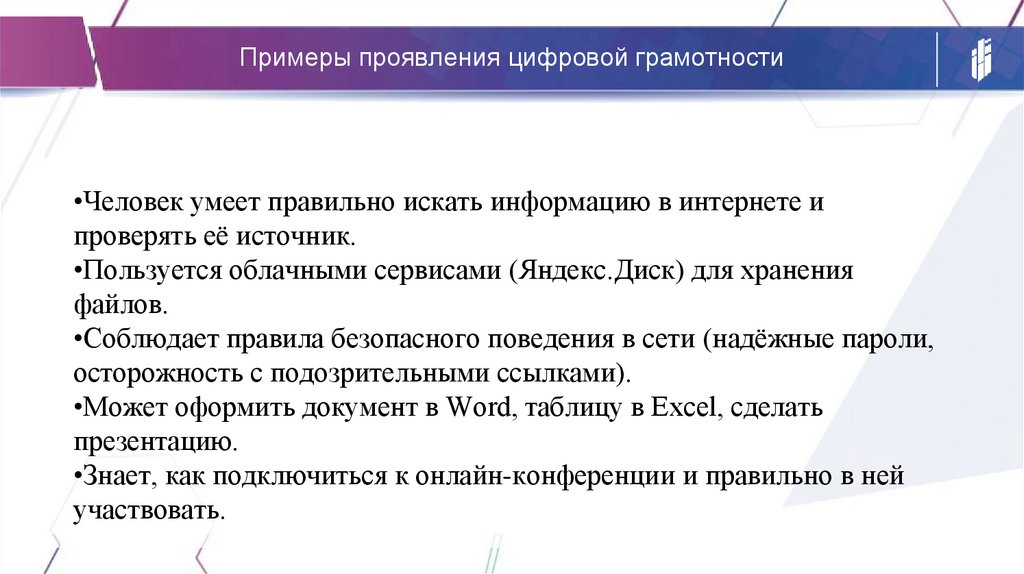 Примеры проявления цифровой грамотности

•Человек умеет правильно искать информацию в интернете и проверять её источник.
•Пользуется облачными сервисами (Яндекс.Диск) для хранения файлов.
•Соблюдает правила безопасного поведения в сети (надёжные пароли, осторожность с подозрительными ссылками).
•Может оформить документ в Word, таблицу в Excel, сделать презентацию.
•Знает, как подключиться к онлайн-конференции и правильно в ней участвовать.